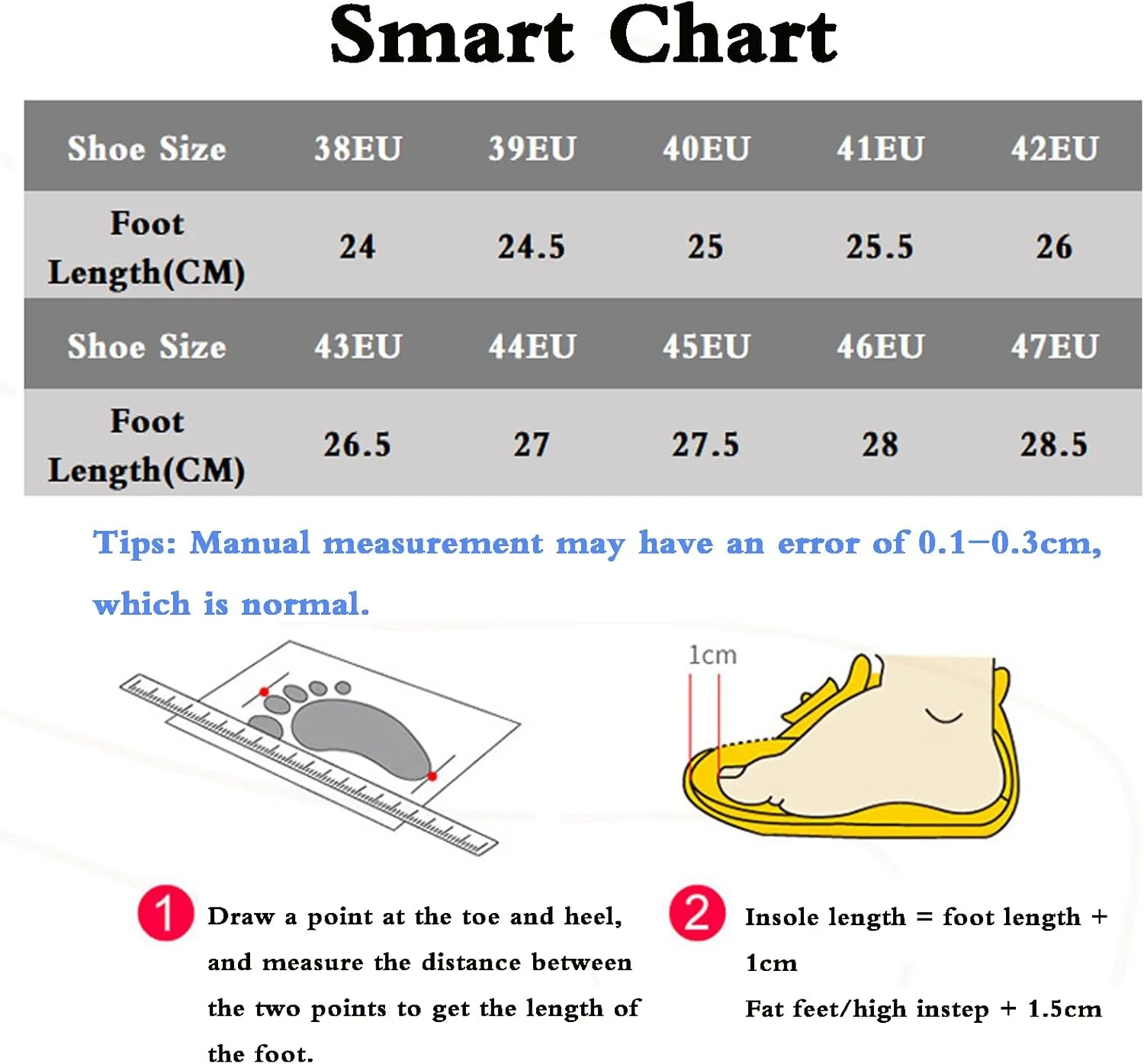 Smart Chart

| Shoe Size | 38EU | 39EU | 40EU | 41EU | 42EU |
|---|---|---|---|---|---|
| Foot Length(CM) | 24 | 24.5 | 25 | 25.5 | 26 |
| Shoe Size | 43EU | 44EU | 45EU | 46EU | 47EU |
| Foot Length(CM) | 26.5 | 27 | 27.5 | 28 | 28.5 |

Tips: Manual measurement may have an error of 0.1-0.3cm, which is normal.

1cm

1 Draw a point at the toe and heel, and measure the distance between the two points to get the length of the foot.

2 Insole length = foot length + 1cm
Fat feet/high instep + 1.5cm